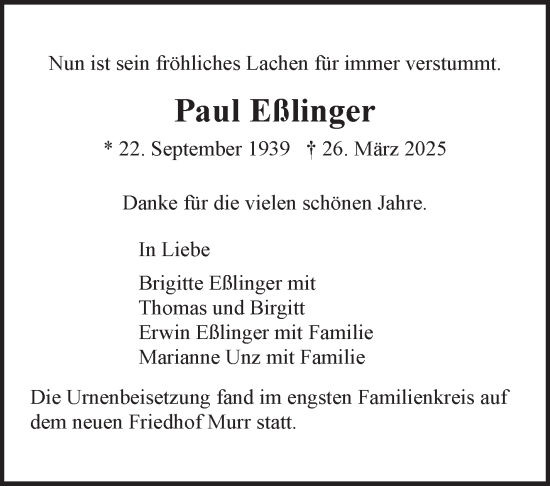 Nun ist sein fröhliches Lachen für immer verstummt.

Paul Eßlinger

* 22. September 1939 † 26. März 2025

Danke für die vielen schönen Jahre.

In Liebe

Brigitte Eßlinger mit
Thomas und Birgitt
Erwin Eßlinger mit Familie
Marianne Unz mit Familie

Die Urnenbeisetzung fand im engsten Familienkreis auf dem neuen Friedhof Murr statt.